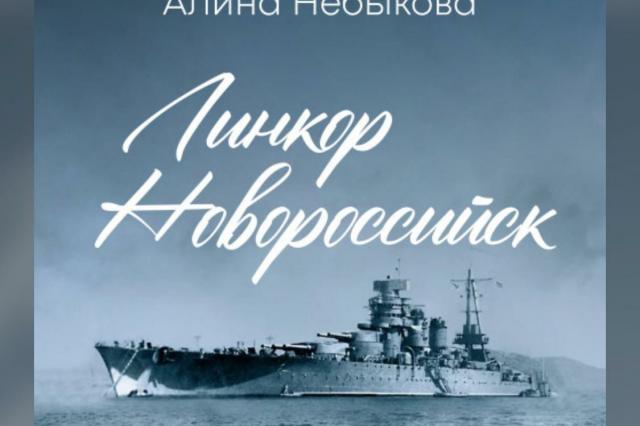 Алина Небыкова

Линкор Новороссийск